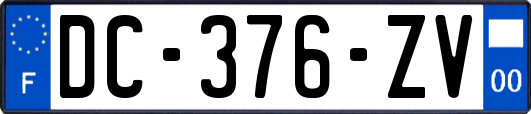 F
DC-376-ZV
00